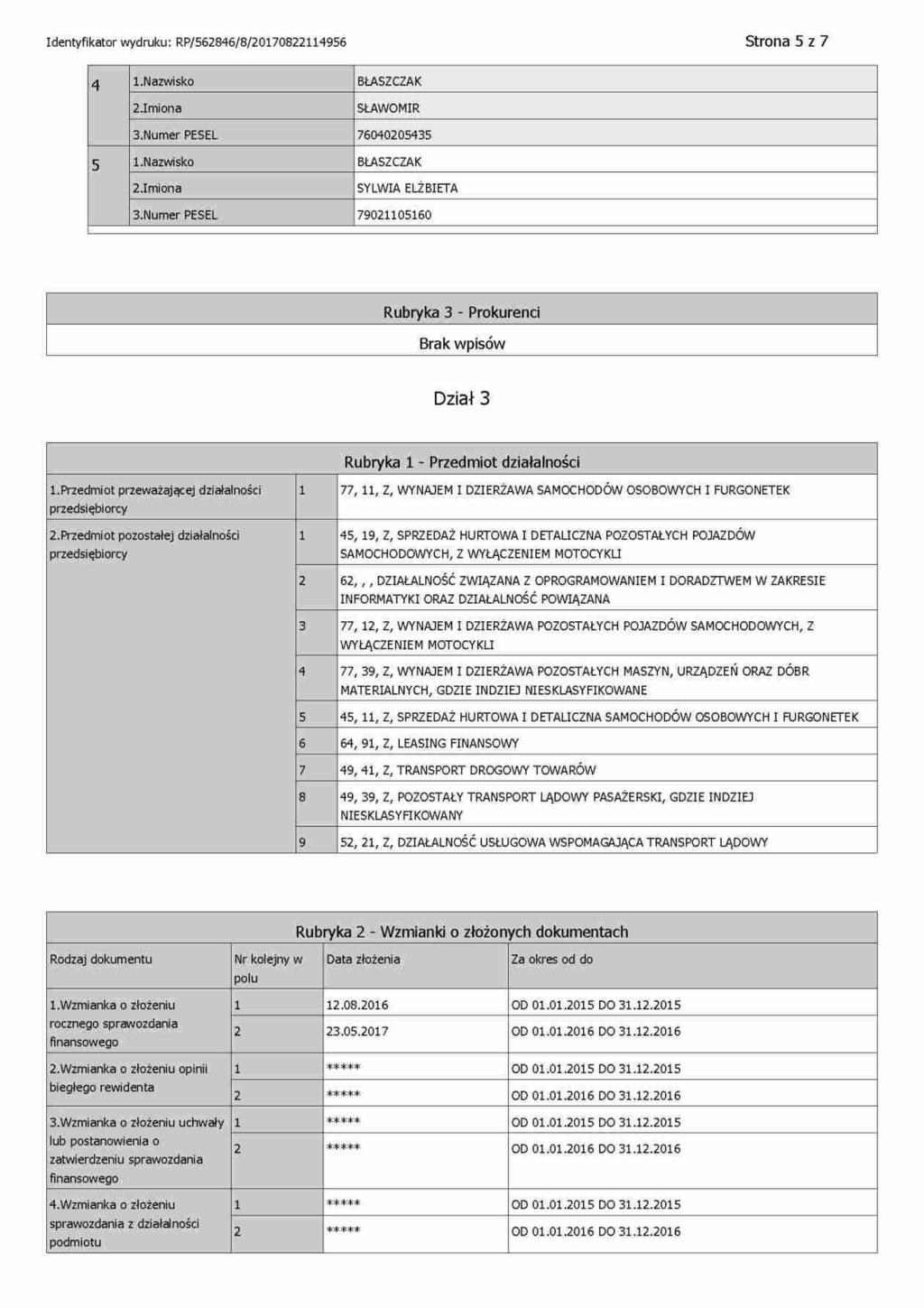 Identyfikator wydruku: RP/562846/8/20170822114956

Strona 5 z 7

| 4 | 1.Nazwisko | BŁASZCZAK |
|---|---|---|
| | 2.Imiona | SŁAWOMIR |
| | 3.Numer PESEL | 76040205435 |
| 5 | 1.Nazwisko | BŁASZCZAK |
| | 2.Imiona | SYLWIA ELŻBIETA |
| | 3.Numer PESEL | 79021105160 |

Rubryka 3 - Prokurenci

Brak wpisów

Dział 3

Rubryka 1 - Przedmiot działalności

| 1.Przedmiot przeważającej działalności przedsiębiorcy | 1 | 77, 11, Z, WYNAJEM I DZIERŻAWA SAMOCHODÓW OSOBOWYCH I FURGONETEK |
|---|---|---|
| 2.Przedmiot pozostałej działalności przedsiębiorcy | 1 | 45, 19, Z, SPRZEDAŻ HURTOWA I DETALICZNA POZOSTAŁYCH POJAZDÓW SAMOCHODOWYCH, Z WYŁĄCZENIEM MOTOCYKLI |
| | 2 | 62, , , DZIAŁALNOŚĆ ZWIĄZANA Z OPROGRAMOWANIEM I DORADZTWEM W ZAKRESIE INFORMATYKI ORAZ DZIAŁALNOŚĆ POWIĄZANA |
| | 3 | 77, 12, Z, WYNAJEM I DZIERŻAWA POZOSTAŁYCH POJAZDÓW SAMOCHODOWYCH, Z WYŁĄCZENIEM MOTOCYKLI |
| | 4 | 77, 39, Z, WYNAJEM I DZIERŻAWA POZOSTAŁYCH MASZYN, URZĄDZEŃ ORAZ DÓBR MATERIALNYCH, GDZIE INDZIEJ NIESKLASYFIKOWANE |
| | 5 | 45, 11, Z, SPRZEDAŻ HURTOWA I DETALICZNA SAMOCHODÓW OSOBOWYCH I FURGONETEK |
| | 6 | 64, 91, Z, LEASING FINANSOWY |
| | 7 | 49, 41, Z, TRANSPORT DROGOWY TOWARÓW |
| | 8 | 49, 39, Z, POZOSTAŁY TRANSPORT LĄDOWY PASAŻERSKI, GDZIE INDZIEJ NIESKLASYFIKOWANY |
| | 9 | 52, 21, Z, DZIAŁALNOŚĆ USŁUGOWA WSPOMAGAJĄCA TRANSPORT LĄDOWY |

Rubryka 2 - Wzmianki o złożonych dokumentach

| Rodzaj dokumentu | Nr kolejny w polu | Data złożenia | Za okres od do |
|---|---|---|---|
| 1.Wzmianka o złożeniu rocznego sprawozdania finansowego | 1 | 12.08.2016 | OD 01.01.2015 DO 31.12.2015 |
| | 2 | 23.05.2017 | OD 01.01.2016 DO 31.12.2016 |
| 2.Wzmianka o złożeniu opinii biegłego rewidenta | 1 | ***** | OD 01.01.2015 DO 31.12.2015 |
| | 2 | ***** | OD 01.01.2016 DO 31.12.2016 |
| 3.Wzmianka o złożeniu uchwały lub postanowienia o zatwierdzeniu sprawozdania finansowego | 1 | ***** | OD 01.01.2015 DO 31.12.2015 |
| | 2 | ***** | OD 01.01.2016 DO 31.12.2016 |
| 4.Wzmianka o złożeniu sprawozdania z działalności podmiotu | 1 | ***** | OD 01.01.2015 DO 31.12.2015 |
| | 2 | ***** | OD 01.01.2016 DO 31.12.2016 |